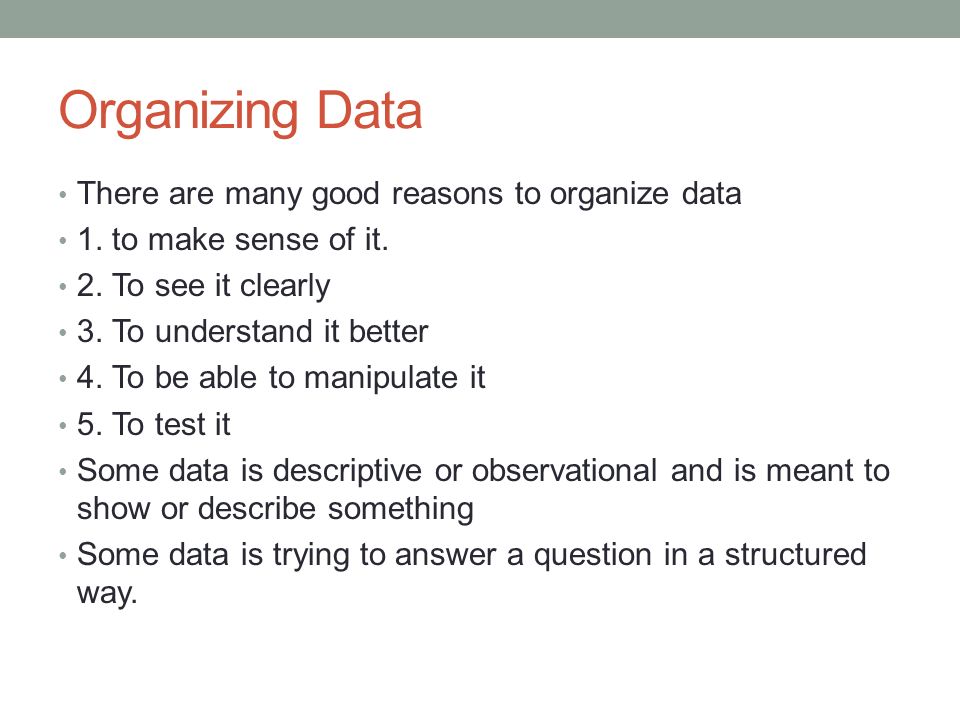 Organizing Data

• There are many good reasons to organize data
• 1. to make sense of it.
• 2. To see it clearly
• 3. To understand it better
• 4. To be able to manipulate it
• 5. To test it
• Some data is descriptive or observational and is meant to show or describe something
• Some data is trying to answer a question in a structured way.